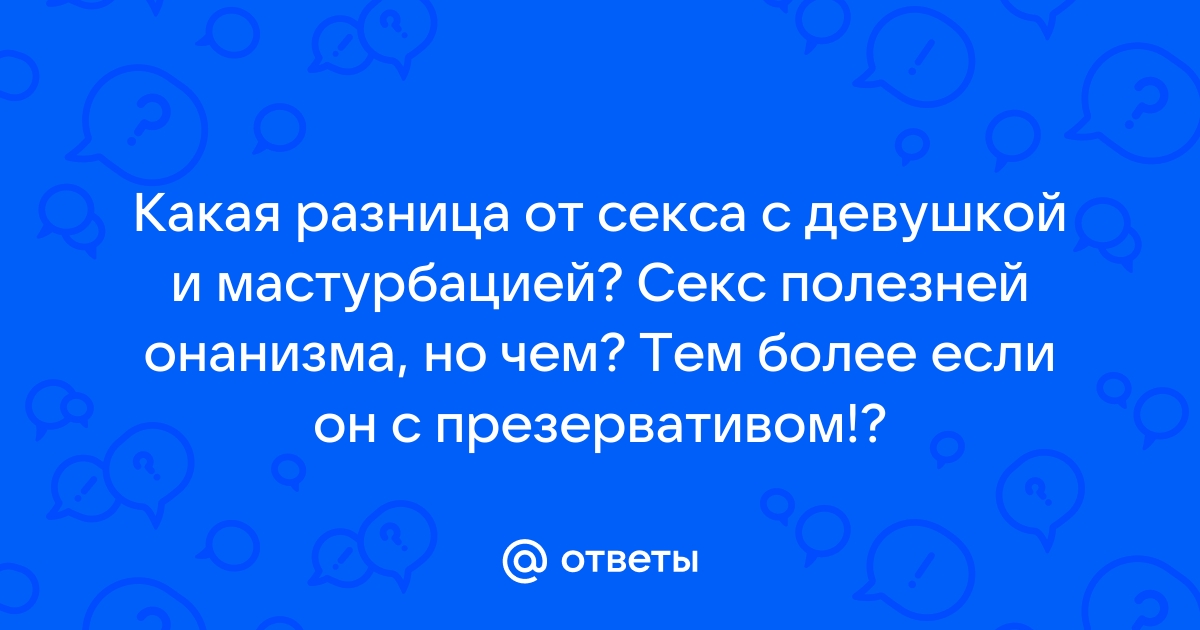 Какая разница от секса с девушкой и мастурбацией? Секс полезней онанизма, но чем? Тем более если он с презервативом!?

@ ответы